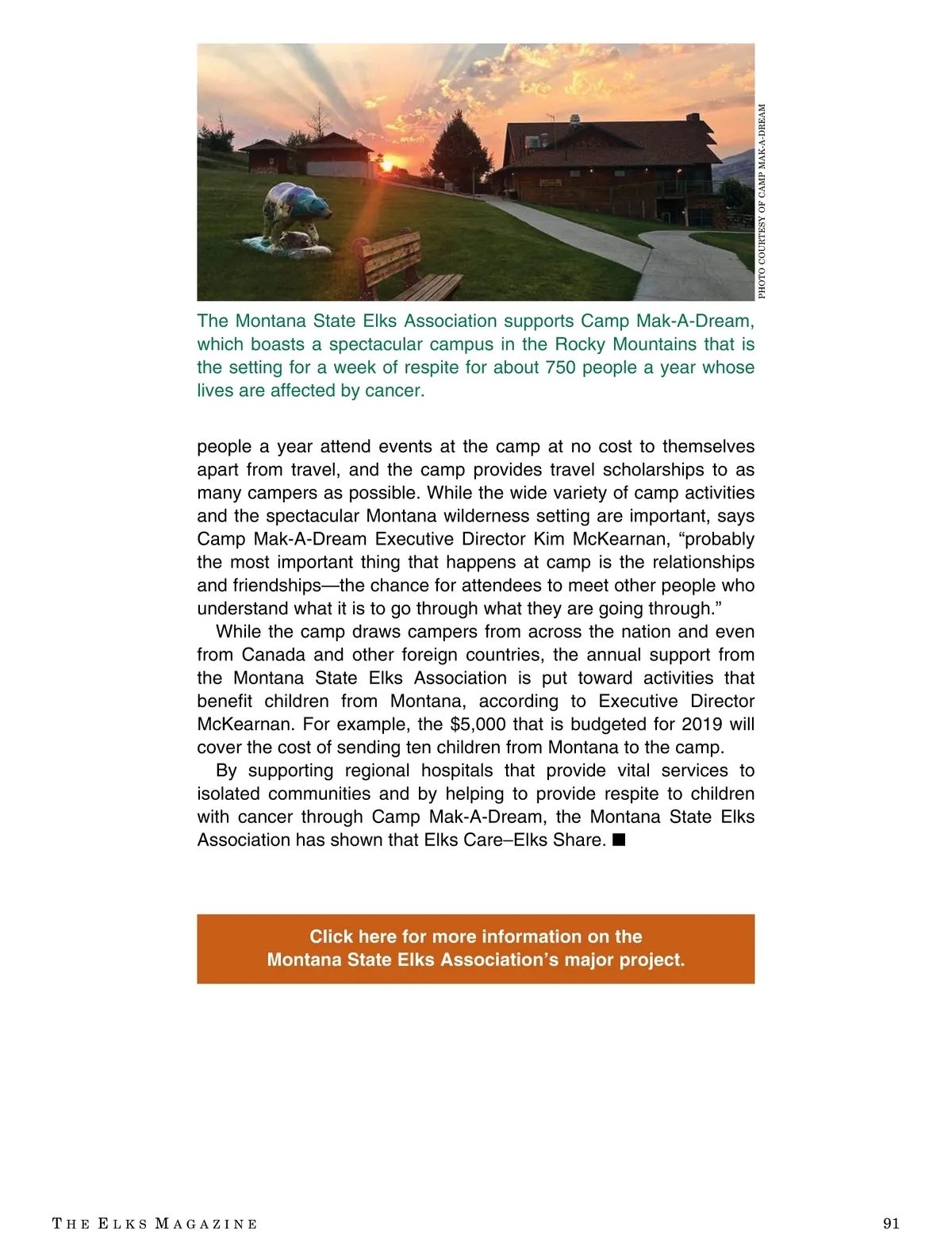 PHOTO COURTESY OF CAMP MAK-A-DREAM

The Montana State Elks Association supports Camp Mak-A-Dream, which boasts a spectacular campus in the Rocky Mountains that is the setting for a week of respite for about 750 people a year whose lives are affected by cancer.

people a year attend events at the camp at no cost to themselves apart from travel, and the camp provides travel scholarships to as many campers as possible. While the wide variety of camp activities and the spectacular Montana wilderness setting are important, says Camp Mak-A-Dream Executive Director Kim McKearnan, “probably the most important thing that happens at camp is the relationships and friendships—the chance for attendees to meet other people who understand what it is to go through what they are going through.”

While the camp draws campers from across the nation and even from Canada and other foreign countries, the annual support from the Montana State Elks Association is put toward activities that benefit children from Montana, according to Executive Director McKearnan. For example, the \$5,000 that is budgeted for 2019 will cover the cost of sending ten children from Montana to the camp.

By supporting regional hospitals that provide vital services to isolated communities and by helping to provide respite to children with cancer through Camp Mak-A-Dream, the Montana State Elks Association has shown that Elks Care–Elks Share. ■

Click here for more information on the Montana State Elks Association’s major project.

THE ELKS MAGAZINE

91